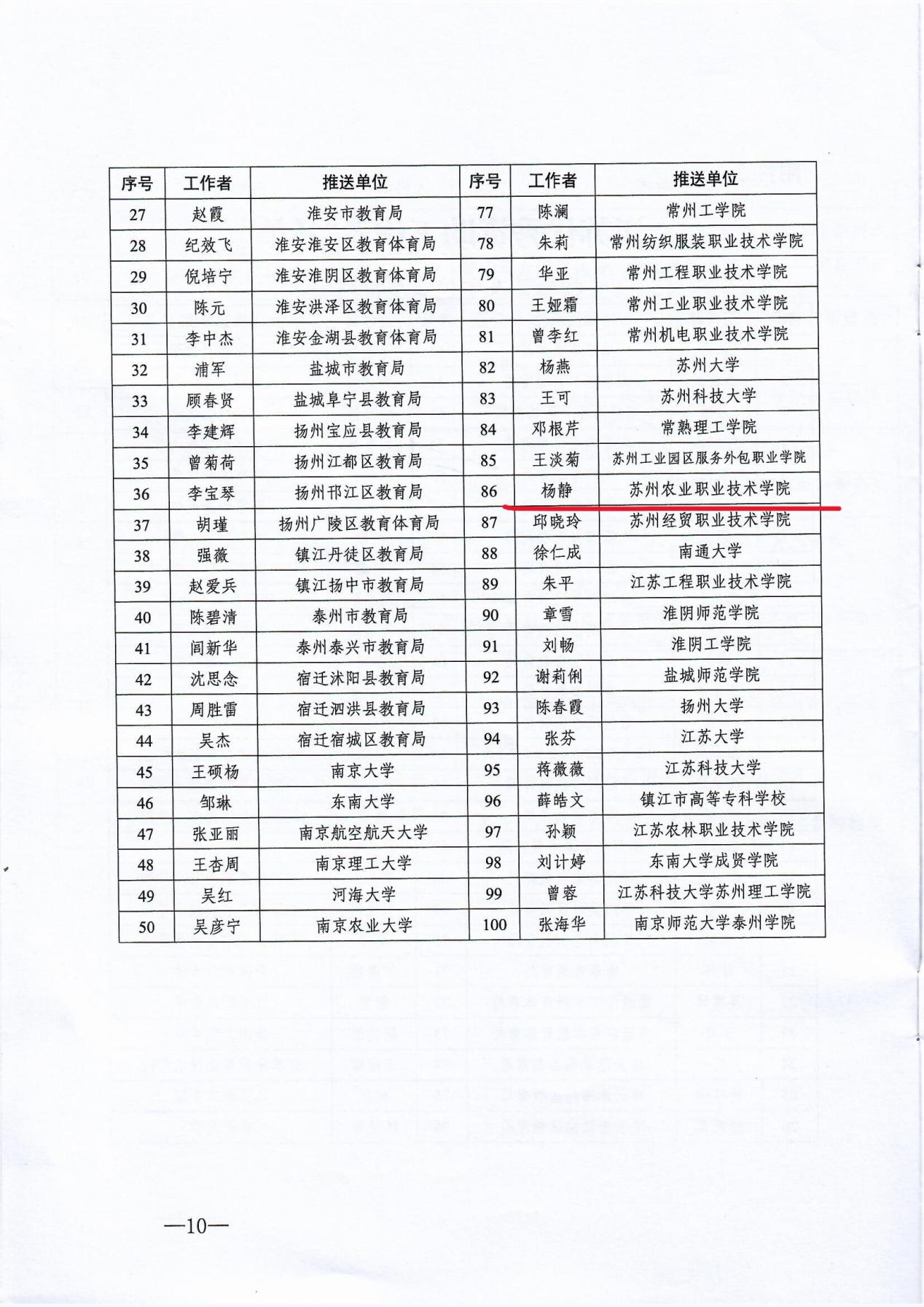 | 序号 | 工作者 | 推送单位 | 序号 | 工作者 | 推送单位 |
|---|---|---|---|---|---|
| 27 | 赵霞 | 淮安市教育局 | 77 | 陈澜 | 常州工学院 |
| 28 | 纪效飞 | 淮安淮安区教育体育局 | 78 | 朱莉 | 常州纺织服装职业技术学院 |
| 29 | 倪培宁 | 淮安淮阴区教育体育局 | 79 | 华亚 | 常州工程职业技术学院 |
| 30 | 陈元 | 淮安洪泽区教育体育局 | 80 | 王娅霜 | 常州工业职业技术学院 |
| 31 | 李中杰 | 淮安金湖县教育体育局 | 81 | 曾李红 | 常州机电职业技术学院 |
| 32 | 浦军 | 盐城市教育局 | 82 | 杨燕 | 苏州大学 |
| 33 | 顾春贤 | 盐城阜宁县教育局 | 83 | 王可 | 苏州科技大学 |
| 34 | 李建辉 | 扬州宝应县教育局 | 84 | 邓根芹 | 常熟理工学院 |
| 35 | 曾菊荷 | 扬州江都区教育局 | 85 | 王淡菊 | 苏州工业园区服务外包职业学院 |
| 36 | 李宝琴 | 扬州邗江区教育局 | 86 | 杨静 | 苏州农业职业技术学院 |
| 37 | 胡瑾 | 扬州广陵区教育体育局 | 87 | 邱晓玲 | 苏州经贸职业技术学院 |
| 38 | 强薇 | 镇江丹徒区教育局 | 88 | 徐仁成 | 南通大学 |
| 39 | 赵爱兵 | 镇江扬中市教育局 | 89 | 朱平 | 江苏工程职业技术学院 |
| 40 | 陈碧清 | 泰州市教育局 | 90 | 章雪 | 淮阴师范学院 |
| 41 | 闾新华 | 泰州泰兴市教育局 | 91 | 刘畅 | 淮阴工学院 |
| 42 | 沈思念 | 宿迁沭阳县教育局 | 92 | 谢莉俐 | 盐城师范学院 |
| 43 | 周胜雷 | 宿迁泗洪县教育局 | 93 | 陈春霞 | 扬州大学 |
| 44 | 吴杰 | 宿迁宿城区教育局 | 94 | 张芬 | 江苏大学 |
| 45 | 王硕杨 | 南京大学 | 95 | 蒋薇薇 | 江苏科技大学 |
| 46 | 邹琳 | 东南大学 | 96 | 薛皓文 | 镇江市高等专科学校 |
| 47 | 张亚丽 | 南京航空航天大学 | 97 | 孙颖 | 江苏农林职业技术学院 |
| 48 | 王杏周 | 南京理工大学 | 98 | 刘计婷 | 东南大学成贤学院 |
| 49 | 吴红 | 河海大学 | 99 | 曾蓉 | 江苏科技大学苏州理工学院 |
| 50 | 吴彦宁 | 南京农业大学 | 100 | 张海华 | 南京师范大学泰州学院 |

—10—